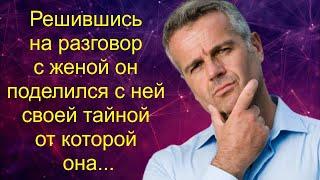 Решившись на разговор с женой он поделился с ней своей тайной от которой она...